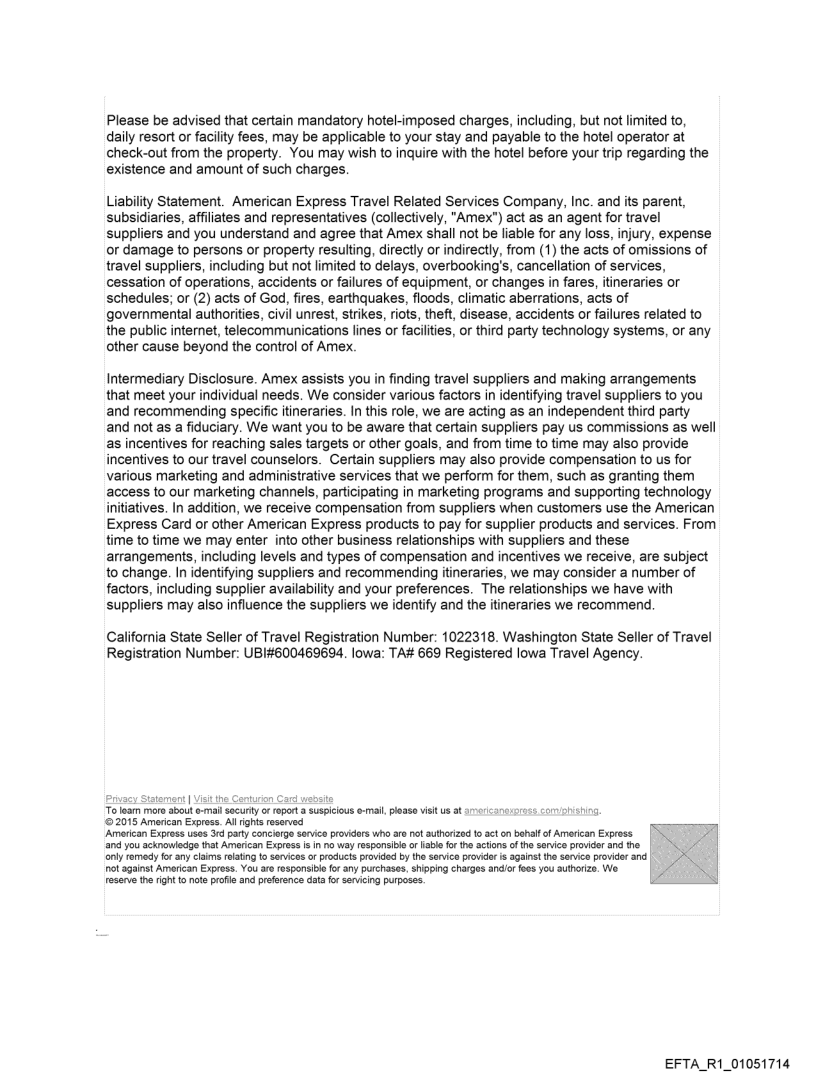 Please be advised that certain mandatory hotel-imposed charges, including, but not limited to, daily resort or facility fees, may be applicable to your stay and payable to the hotel operator at check-out from the property. You may wish to inquire with the hotel before your trip regarding the existence and amount of such charges.

Liability Statement. American Express Travel Related Services Company, Inc. and its parent, subsidiaries, affiliates and representatives (collectively, "Amex") act as an agent for travel suppliers and you understand and agree that Amex shall not be liable for any loss, injury, expense or damage to persons or property resulting, directly or indirectly, from (1) the acts of omissions of travel suppliers, including but not limited to delays, overbooking's, cancellation of services, cessation of operations, accidents or failures of equipment, or changes in fares, itineraries or schedules; or (2) acts of God, fires, earthquakes, floods, climatic aberrations, acts of governmental authorities, civil unrest, strikes, riots, theft, disease, accidents or failures related to the public internet, telecommunications lines or facilities, or third party technology systems, or any other cause beyond the control of Amex.

Intermediary Disclosure. Amex assists you in finding travel suppliers and making arrangements that meet your individual needs. We consider various factors in identifying travel suppliers to you and recommending specific itineraries. In this role, we are acting as an independent third party and not as a fiduciary. We want you to be aware that certain suppliers pay us commissions as well as incentives for reaching sales targets or other goals, and from time to time may also provide incentives to our travel counselors. Certain suppliers may also provide compensation to us for various marketing and administrative services that we perform for them, such as granting them access to our marketing channels, participating in marketing programs and supporting technology initiatives. In addition, we receive compensation from suppliers when customers use the American Express Card or other American Express products to pay for supplier products and services. From time to time we may enter into other business relationships with suppliers and these arrangements, including levels and types of compensation and incentives we receive, are subject to change. In identifying suppliers and recommending itineraries, we may consider a number of factors, including supplier availability and your preferences. The relationships we have with suppliers may also influence the suppliers we identify and the itineraries we recommend.

California State Seller of Travel Registration Number: 1022318. Washington State Seller of Travel Registration Number: UBI#600469694. Iowa: TA# 669 Registered Iowa Travel Agency.

Privacy Statement | Visit the Centurion Card website
To learn more about e-mail security or report a suspicious e-mail, please visit us at americanexpress.com/phishing.
© 2015 American Express. All rights reserved
American Express uses 3rd party concierge service providers who are not authorized to act on behalf of American Express and you acknowledge that American Express is in no way responsible or liable for the actions of the service provider and the only remedy for any claims relating to services or products provided by the service provider is against the service provider and not against American Express. You are responsible for any purchases, shipping charges and/or fees you authorize. We reserve the right to note profile and preference data for servicing purposes.

EFTA_R1_01051714